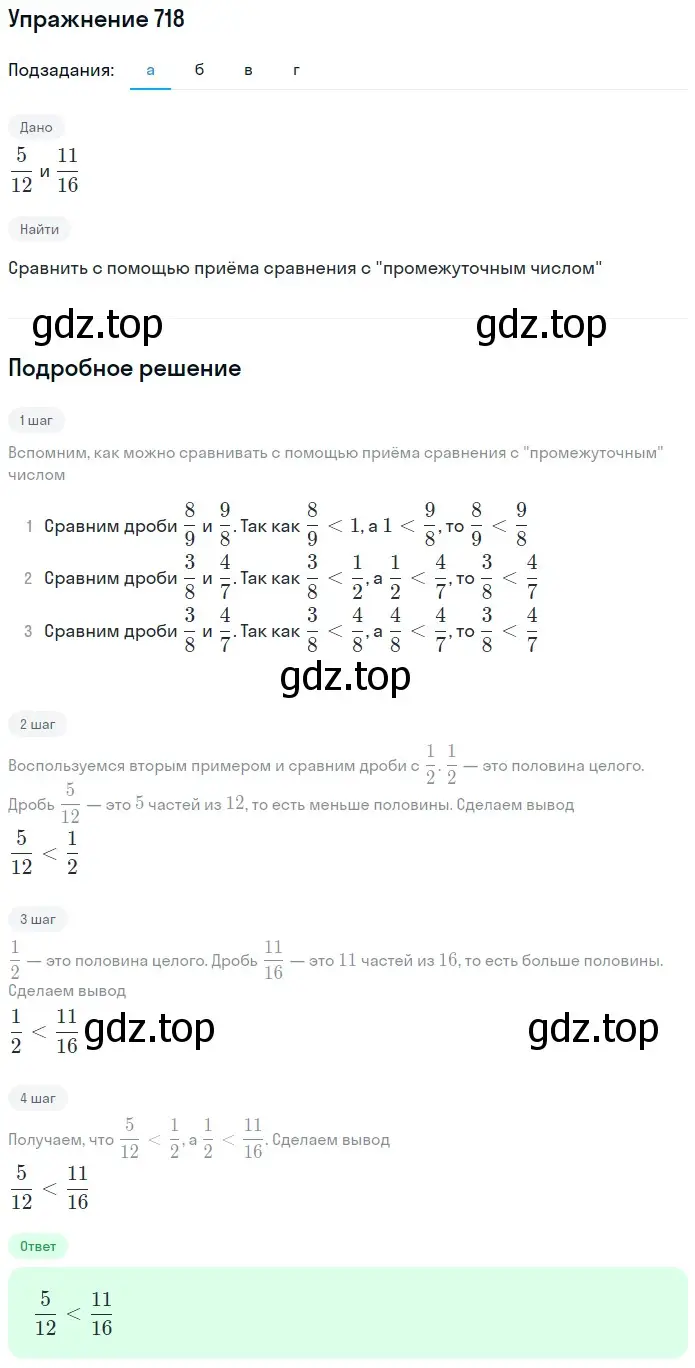 Упражнение 718

Подзадания: а б в г

Дано

$\frac{5}{12}$ и $\frac{11}{16}$

Найти

Сравнить с помощью приёма сравнения с "промежуточным числом"

gdz.top gdz.top

Подробное решение

1 шаг

Вспомним, как можно сравнивать с помощью приёма сравнения с "промежуточным" числом

1 Сравним дроби $\frac{8}{9}$ и $\frac{9}{8}$. Так как $\frac{8}{9} < 1$, а $1 < \frac{9}{8}$, то $\frac{8}{9} < \frac{9}{8}$

2 Сравним дроби $\frac{3}{8}$ и $\frac{4}{7}$. Так как $\frac{3}{8} < \frac{1}{2}$, а $\frac{1}{2} < \frac{4}{7}$, то $\frac{3}{8} < \frac{4}{7}$

3 Сравним дроби $\frac{3}{8}$ и $\frac{4}{7}$. Так как $\frac{3}{8} < \frac{4}{8}$, а $\frac{4}{8} < \frac{4}{7}$, то $\frac{3}{8} < \frac{4}{7}$

gdz.top

2 шаг

Воспользуемся вторым примером и сравним дроби с $\frac{1}{2}$. $\frac{1}{2}$ — это половина целого. Дробь $\frac{5}{12}$ — это $5$ частей из $12$, то есть меньше половины. Сделаем вывод

$\frac{5}{12} < \frac{1}{2}$

3 шаг

$\frac{1}{2}$ — это половина целого. Дробь $\frac{11}{16}$ — это $11$ частей из $16$, то есть больше половины. Сделаем вывод

$\frac{1}{2} < \frac{11}{16}$ gdz.top gdz.top

4 шаг

Получаем, что $\frac{5}{12} < \frac{1}{2}$, а $\frac{1}{2} < \frac{11}{16}$. Сделаем вывод

$\frac{5}{12} < \frac{11}{16}$

Ответ

$\frac{5}{12} < \frac{11}{16}$